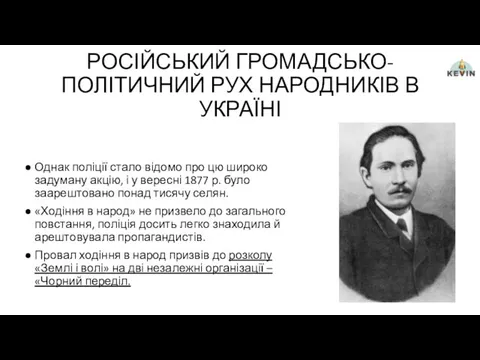 РОСІЙСЬКИЙ ГРОМАДСЬКО-ПОЛІТИЧНИЙ РУХ НАРОДНИКІВ В УКРАЇНІ

KEVIN

● Однак поліції стало відомо про цю широко задуману акцію, і у вересні 1877 р. було заарештовано понад тисячу селян.

● «Ходіння в народ» не призвело до загального повстання, поліція досить легко знаходила й арештовувала пропагандистів.

● Провал ходіння в народ призвів до розколу «Землі і волі» на дві незалежні організації – «Чорний переділ.